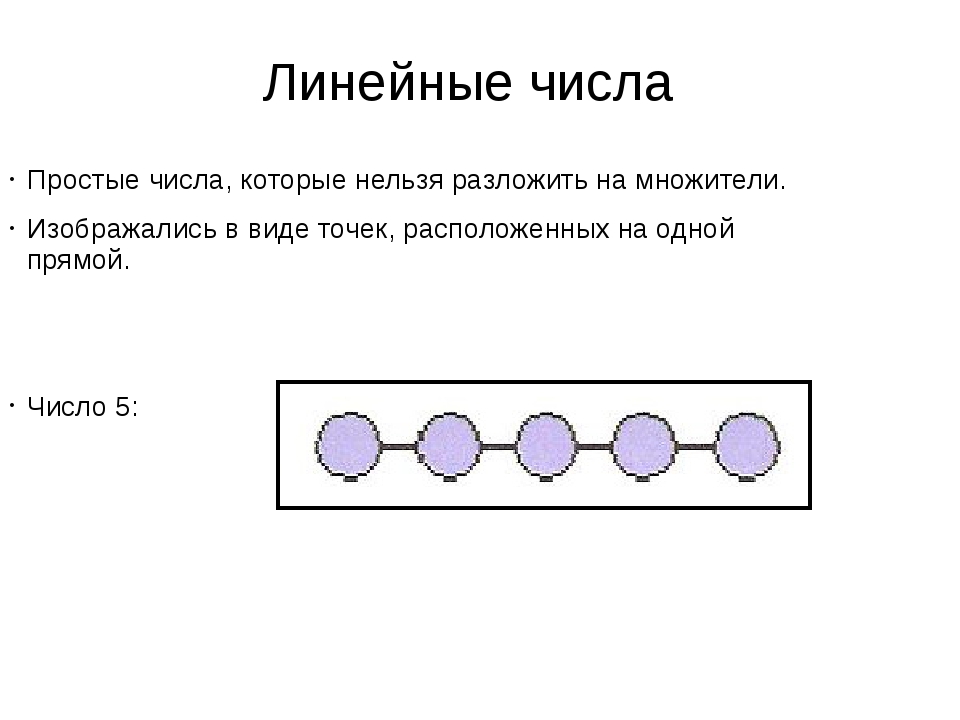 Линейные числа

• Простые числа, которые нельзя разложить на множители.

• Изображались в виде точек, расположенных на одной прямой.

• Число 5: